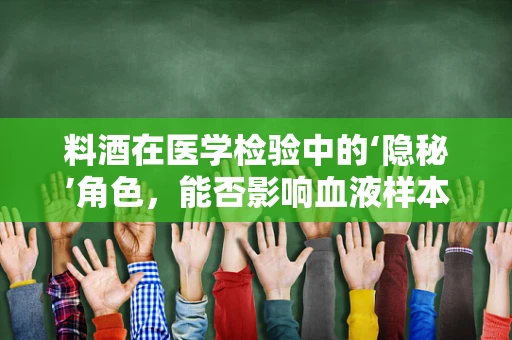 料酒在医学检验中的‘隐秘’角色，能否影响血液样本